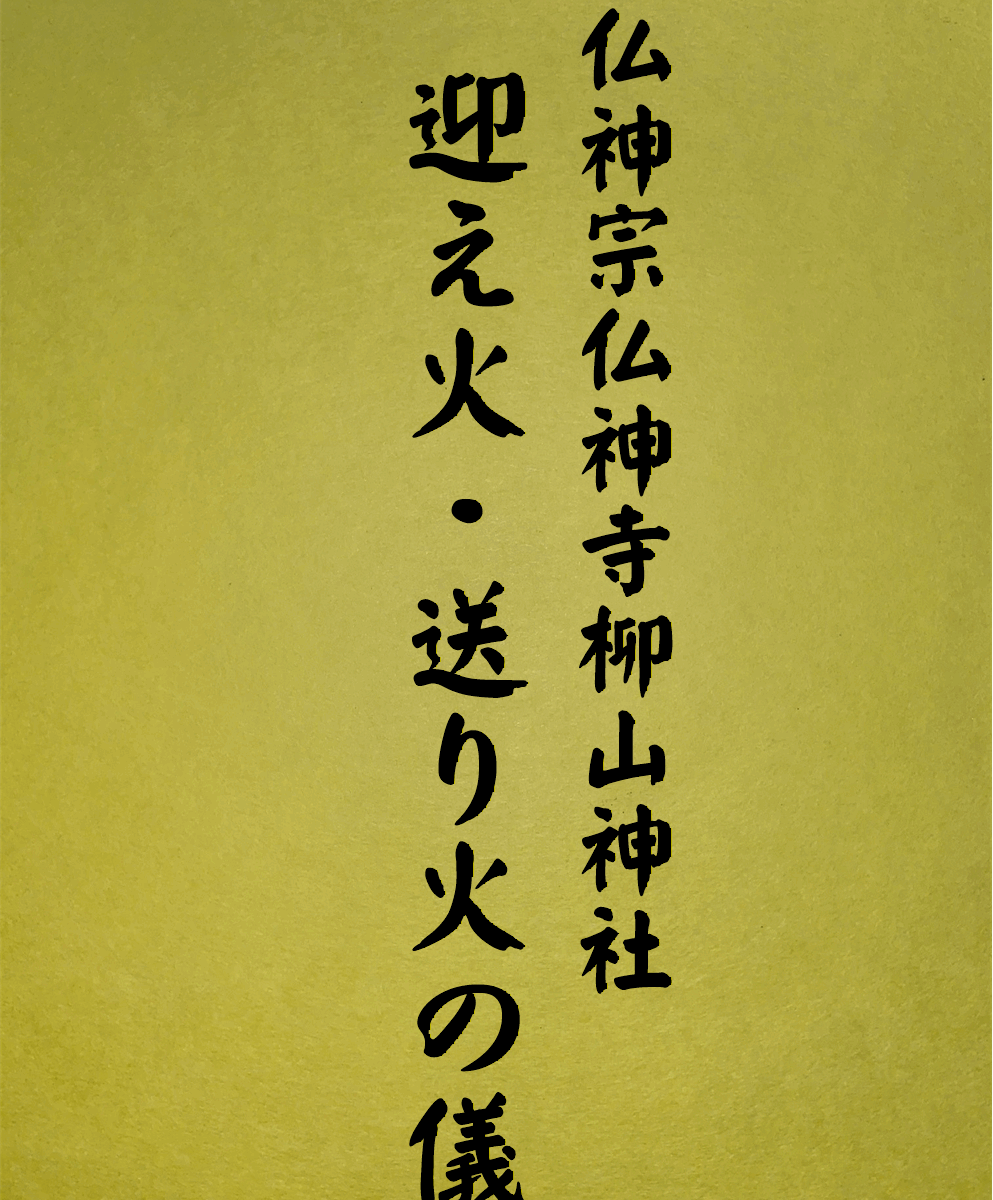 仏神宗仏神寺柳山神社

迎え火・送り火の儀